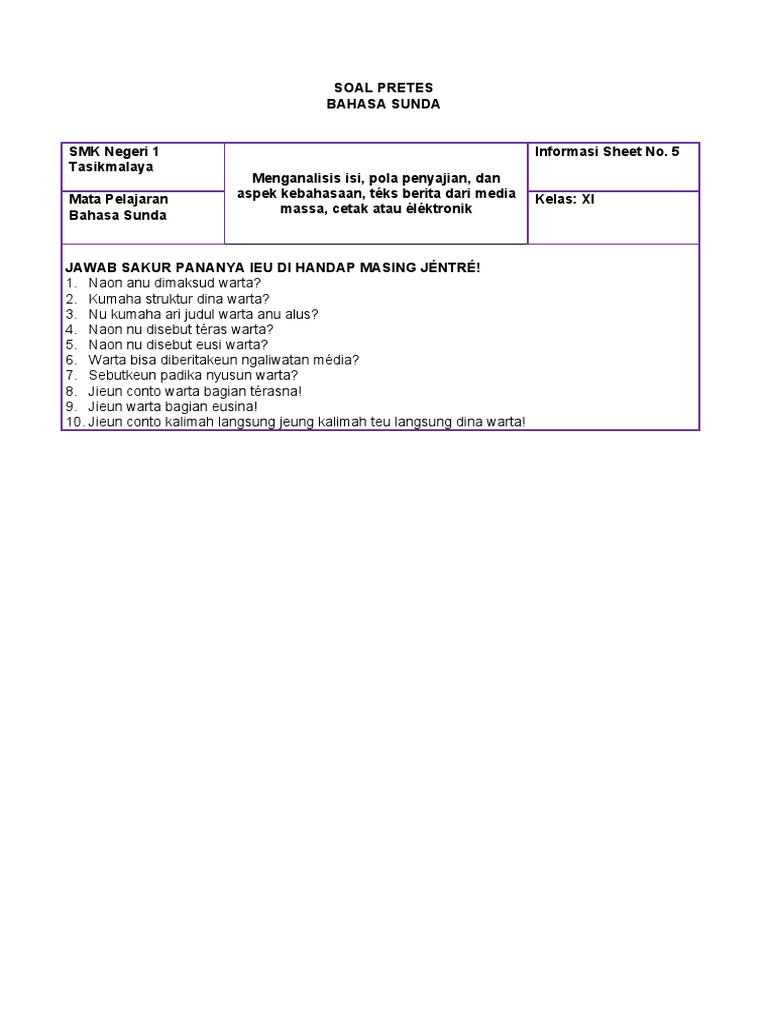 SOAL PRETES
BAHASA SUNDA

| SMK Negeri 1 Tasikmalaya | Menganalisis isi, pola penyajian, dan aspek kebahasaan, téks berita dari media massa, cetak atau éléktronik | Informasi Sheet No. 5 |
|---|---|---|
| Mata Pelajaran Bahasa Sunda | | Kelas: XI |

JAWAB SAKUR PANANYA IEU DI HANDAP MASING JÉNTRÉ!
1. Naon anu dimaksud warta?
2. Kumaha struktur dina warta?
3. Nu kumaha ari judul warta anu alus?
4. Naon nu disebut téras warta?
5. Naon nu disebut eusi warta?
6. Warta bisa diberitakeun ngaliwatan média?
7. Sebutkeun padika nyusun warta?
8. Jieun conto warta bagian térasna!
9. Jieun warta bagian eusina!
10. Jieun conto kalimah langsung jeung kalimah teu langsung dina warta!